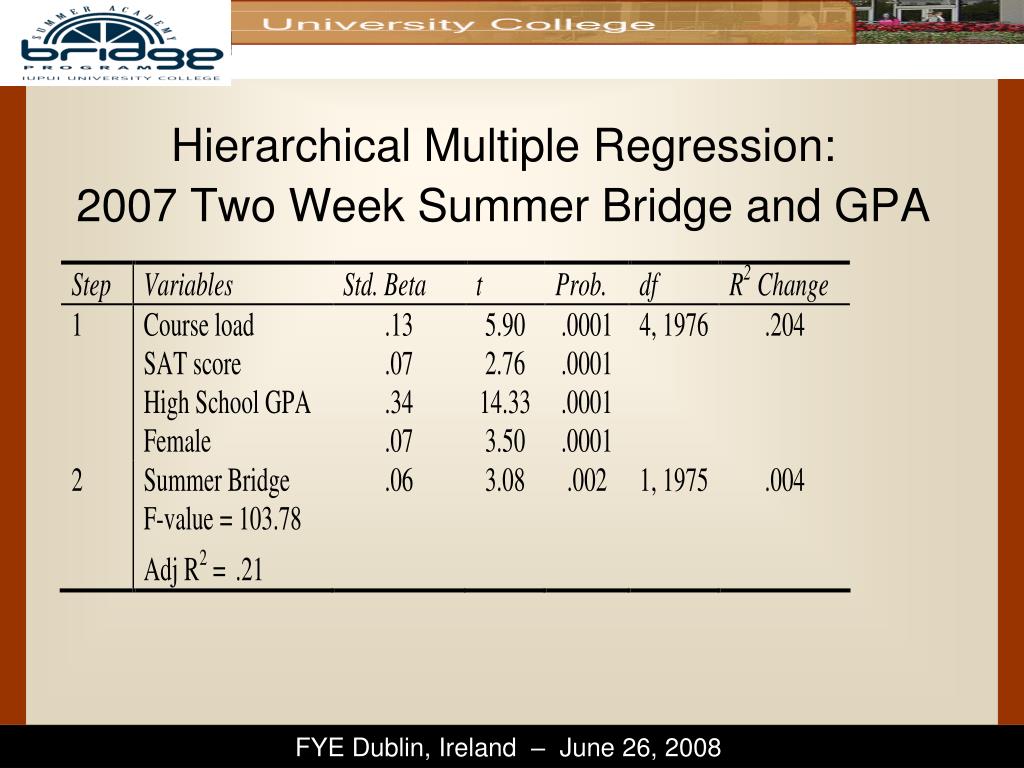 SUMMER ACADEMY
bridge
PROGRAM
IUPUI UNIVERSITY COLLEGE

University College

Hierarchical Multiple Regression:
2007 Two Week Summer Bridge and GPA

| Step | Variables | Std. Beta | t | Prob. | df | $R^2$ Change |
|---|---|---|---|---|---|---|
| 1 | Course load | .13 | 5.90 | .0001 | 4, 1976 | .204 |
| | SAT score | .07 | 2.76 | .0001 | | |
| | High School GPA | .34 | 14.33 | .0001 | | |
| | Female | .07 | 3.50 | .0001 | | |
| 2 | Summer Bridge | .06 | 3.08 | .002 | 1, 1975 | .004 |
| | F-value = 103.78 | | | | | |
| | Adj $R^2$ = .21 | | | | | |

FYE Dublin, Ireland – June 26, 2008